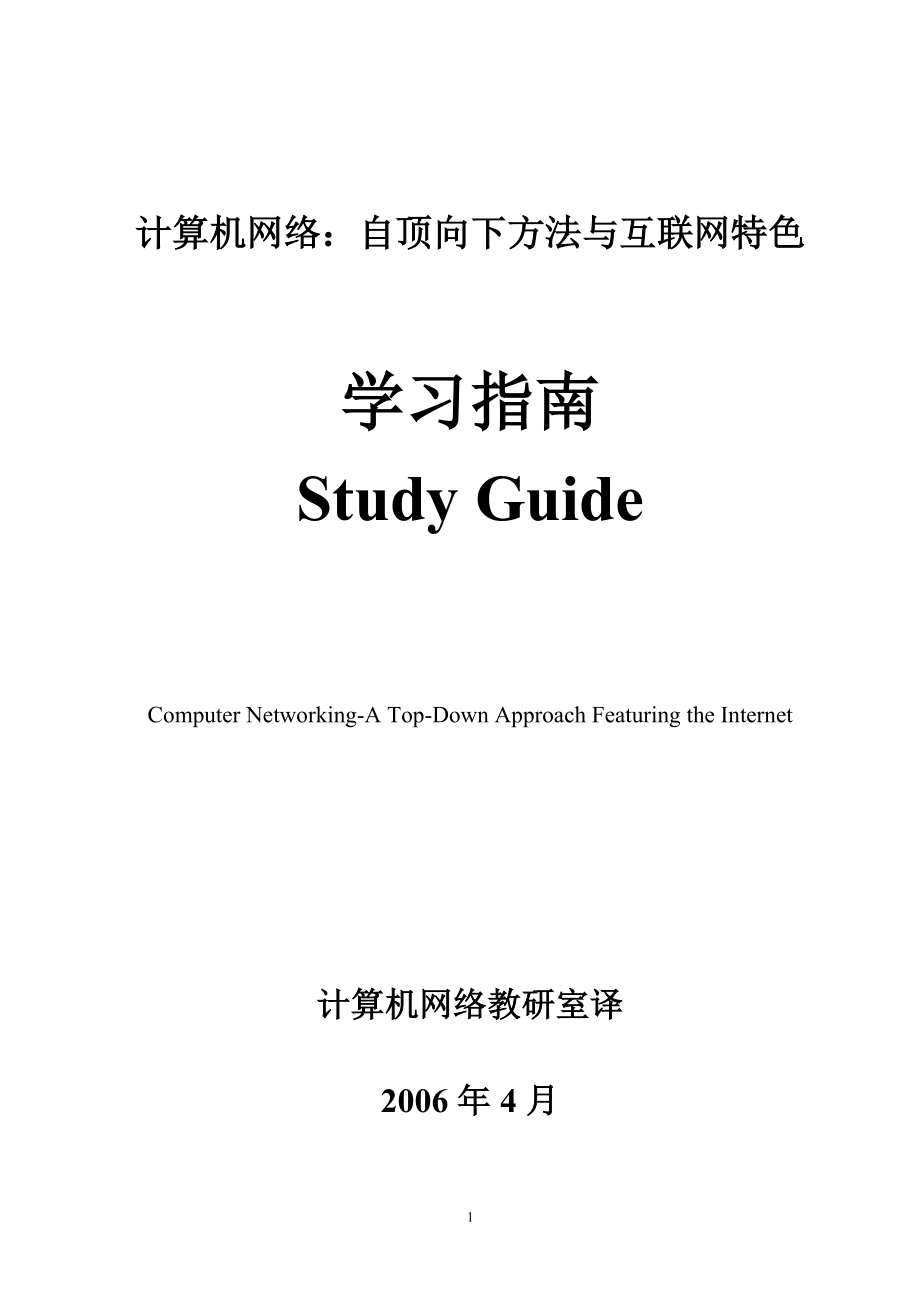 计算机网络：自顶向下方法与互联网特色

学习指南

Study Guide

Computer Networking-A Top-Down Approach Featuring the Internet

计算机网络教研室译

2006 年 4 月

1